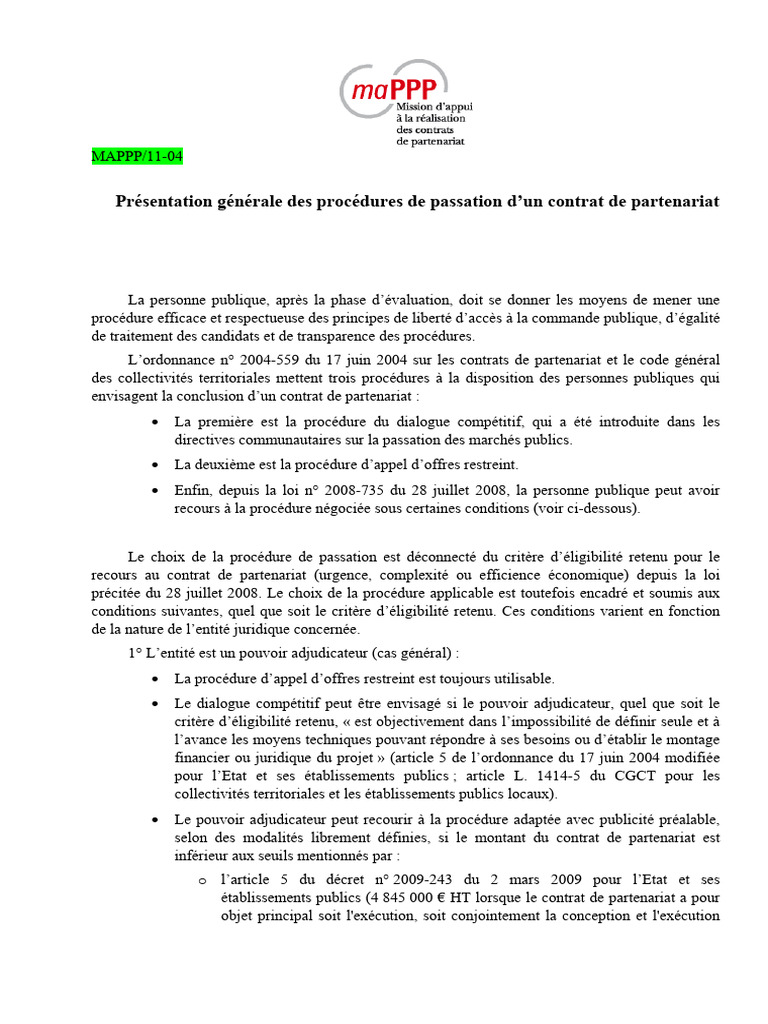 maPPP
Mission d'appui à la réalisation des contrats de partenariat

MAPPP/11-04

Présentation générale des procédures de passation d'un contrat de partenariat

La personne publique, après la phase d'évaluation, doit se donner les moyens de mener une procédure efficace et respectueuse des principes de liberté d'accès à la commande publique, d'égalité de traitement des candidats et de transparence des procédures.

L'ordonnance n° 2004-559 du 17 juin 2004 sur les contrats de partenariat et le code général des collectivités territoriales mettent trois procédures à la disposition des personnes publiques qui envisagent la conclusion d'un contrat de partenariat :

• La première est la procédure du dialogue compétitif, qui a été introduite dans les directives communautaires sur la passation des marchés publics.

• La deuxième est la procédure d'appel d'offres restreint.

• Enfin, depuis la loi n° 2008-735 du 28 juillet 2008, la personne publique peut avoir recours à la procédure négociée sous certaines conditions (voir ci-dessous).

Le choix de la procédure de passation est déconnecté du critère d'éligibilité retenu pour le recours au contrat de partenariat (urgence, complexité ou efficience économique) depuis la loi précitée du 28 juillet 2008. Le choix de la procédure applicable est toutefois encadré et soumis aux conditions suivantes, quel que soit le critère d'éligibilité retenu. Ces conditions varient en fonction de la nature de l'entité juridique concernée.

1° L'entité est un pouvoir adjudicateur (cas général) :

• La procédure d'appel d'offres restreint est toujours utilisable.

• Le dialogue compétitif peut être envisagé si le pouvoir adjudicateur, quel que soit le critère d'éligibilité retenu, « est objectivement dans l'impossibilité de définir seule et à l'avance les moyens techniques pouvant répondre à ses besoins ou d'établir le montage financier ou juridique du projet » (article 5 de l'ordonnance du 17 juin 2004 modifiée pour l'Etat et ses établissements publics ; article L. 1414-5 du CGCT pour les collectivités territoriales et les établissements publics locaux).

• Le pouvoir adjudicateur peut recourir à la procédure adaptée avec publicité préalable, selon des modalités librement définies, si le montant du contrat de partenariat est inférieur aux seuils mentionnés par :

o l'article 5 du décret n° 2009-243 du 2 mars 2009 pour l'Etat et ses établissements publics (4 845 000 € HT lorsque le contrat de partenariat a pour objet principal soit l'exécution, soit conjointement la conception et l'exécution